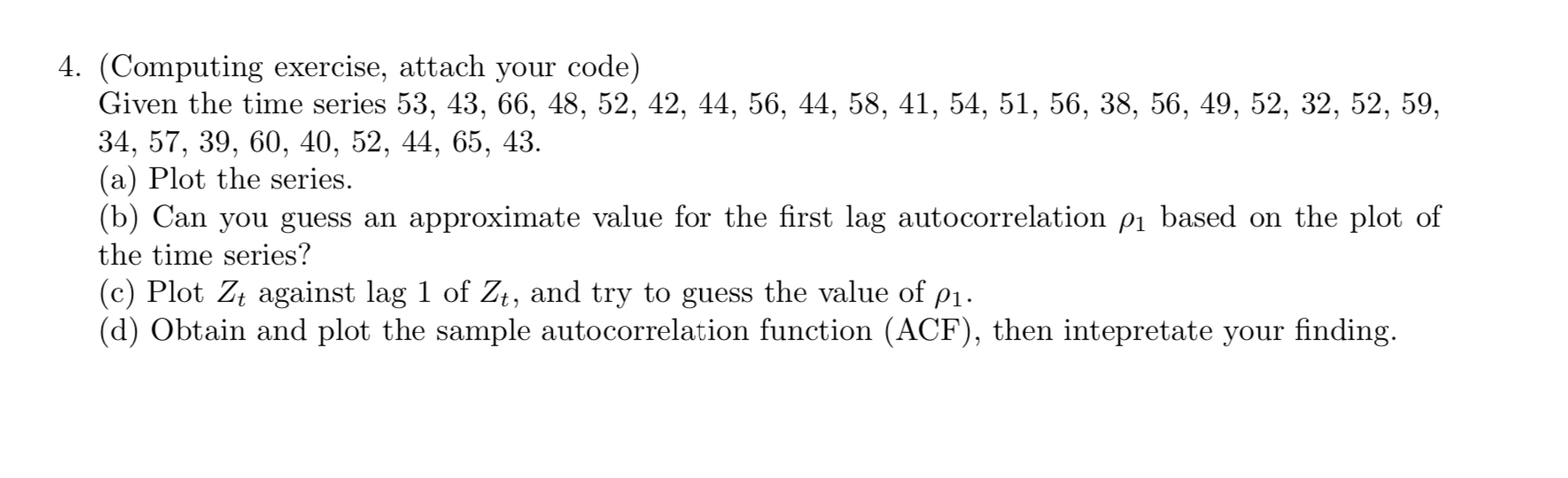 4. (Computing exercise, attach your code)
Given the time series 53, 43, 66, 48, 52, 42, 44, 56, 44, 58, 41, 54, 51, 56, 38, 56, 49, 52, 32, 52, 59, 34, 57, 39, 60, 40, 52, 44, 65, 43.
(a) Plot the series.
(b) Can you guess an approximate value for the first lag autocorrelation $\rho_1$ based on the plot of the time series?
(c) Plot $Z_t$ against lag 1 of $Z_t$, and try to guess the value of $\rho_1$.
(d) Obtain and plot the sample autocorrelation function (ACF), then intepretate your finding.